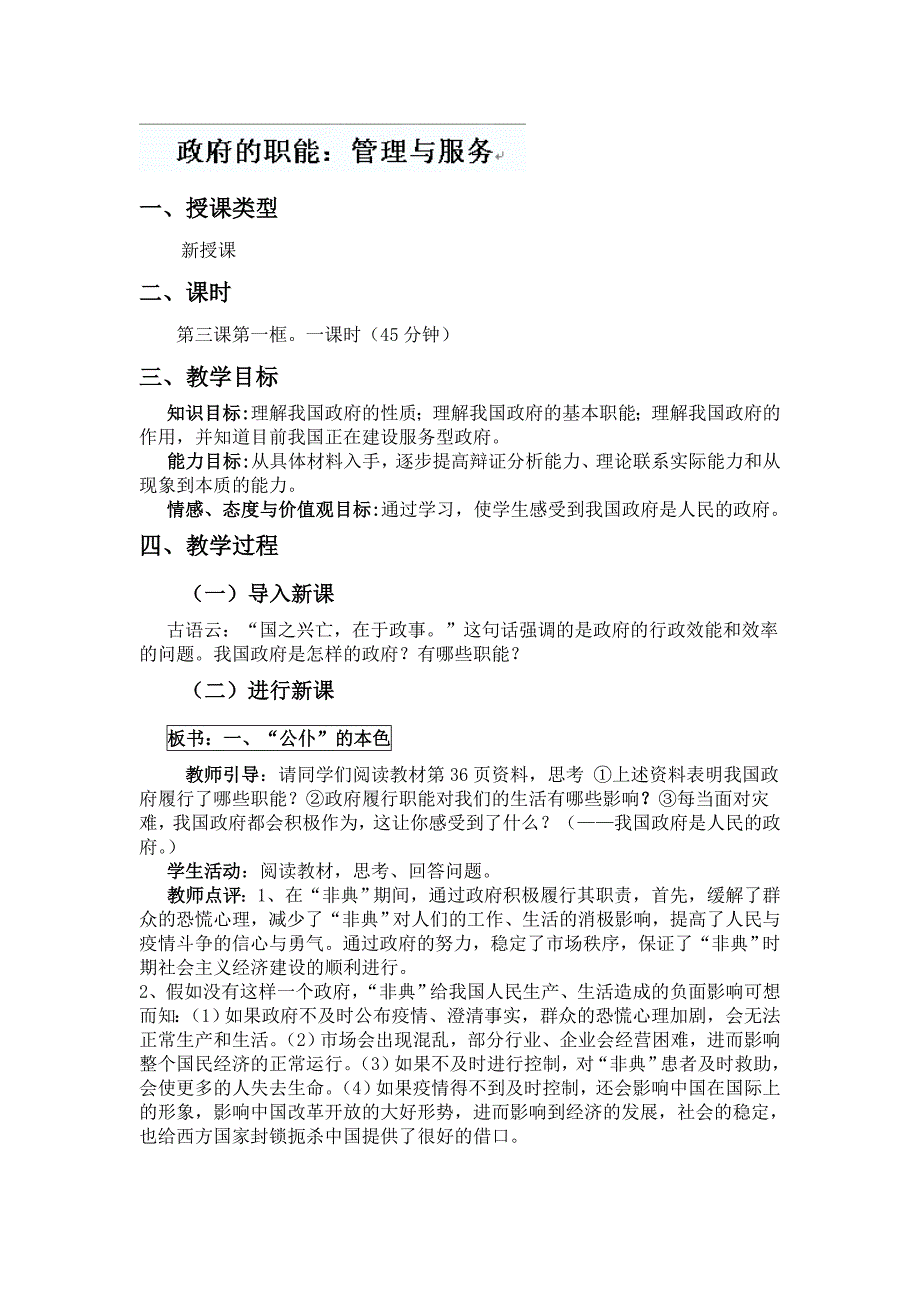 政府的职能：管理与服务

一、授课类型

新授课

二、课时

第三课第一框。一课时（45 分钟）

三、教学目标

知识目标:理解我国政府的性质；理解我国政府的基本职能；理解我国政府的作用，并知道目前我国正在建设服务型政府。
能力目标:从具体材料入手，逐步提高辩证分析能力、理论联系实际能力和从现象到本质的能力。
情感、态度与价值观目标:通过学习，使学生感受到我国政府是人民的政府。

四、教学过程

（一）导入新课

古语云：“国之兴亡，在于政事。”这句话强调的是政府的行政效能和效率的问题。我国政府是怎样的政府？有哪些职能？

（二）进行新课

板书：一、“公仆”的本色

教师引导：请同学们阅读教材第 36 页资料，思考 ①上述资料表明我国政府履行了哪些职能？②政府履行职能对我们的生活有哪些影响？③每当面对灾难，我国政府都会积极作为，这让你感受到了什么？（——我国政府是人民的政府。）
学生活动：阅读教材，思考、回答问题。
教师点评：1、在“非典”期间，通过政府积极履行其职责，首先，缓解了群众的恐慌心理，减少了“非典”对人们的工作、生活的消极影响，提高了人民与疫情斗争的信心与勇气。通过政府的努力，稳定了市场秩序，保证了“非典”时期社会主义经济建设的顺利进行。
2、假如没有这样一个政府，“非典”给我国人民生产、生活造成的负面影响可想而知：(1)如果政府不及时公布疫情、澄清事实，群众的恐慌心理加剧，会无法正常生产和生活。(2)市场会出现混乱，部分行业、企业会经营困难，进而影响整个国民经济的正常运行。(3)如果不及时进行控制，对“非典”患者及时救助，会使更多的人失去生命。(4)如果疫情得不到及时控制，还会影响中国在国际上的形象，影响中国改革开放的大好形势，进而影响到经济的发展，社会的稳定，也给西方国家封锁扼杀中国提供了很好的借口。